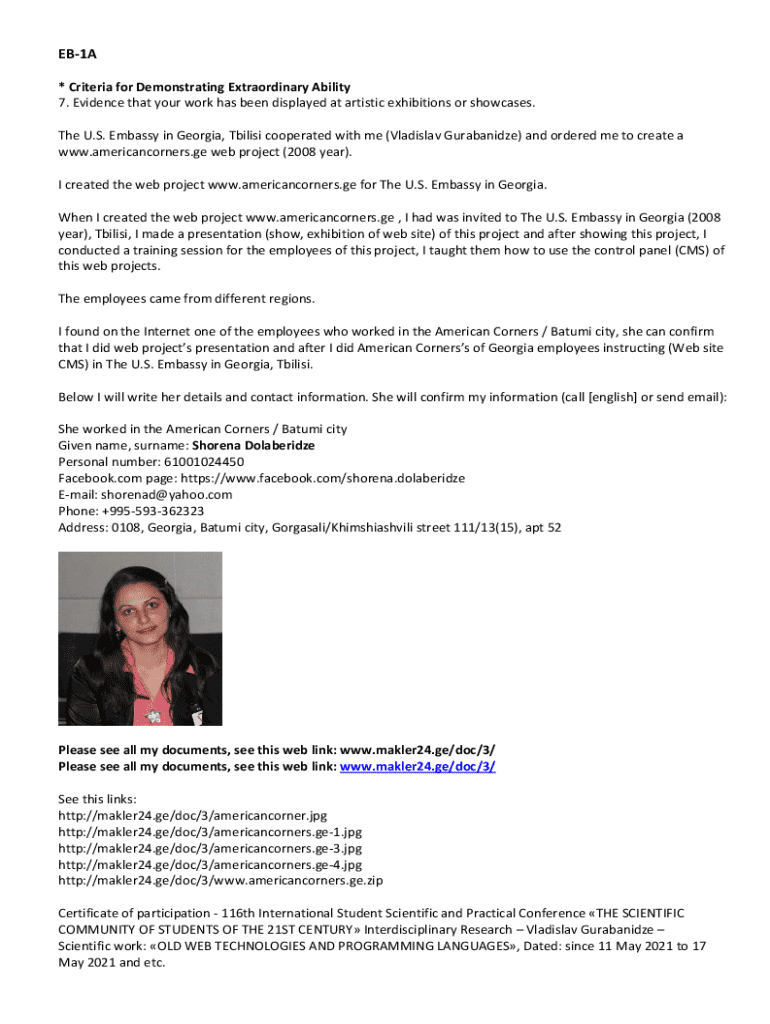 EB-1A

* Criteria for Demonstrating Extraordinary Ability
7. Evidence that your work has been displayed at artistic exhibitions or showcases.

The U.S. Embassy in Georgia, Tbilisi cooperated with me (Vladislav Gurabanidze) and ordered me to create a www.americancorners.ge web project (2008 year).

I created the web project www.americancorners.ge for The U.S. Embassy in Georgia.

When I created the web project www.americancorners.ge , I had was invited to The U.S. Embassy in Georgia (2008 year), Tbilisi, I made a presentation (show, exhibition of web site) of this project and after showing this project, I conducted a training session for the employees of this project, I taught them how to use the control panel (CMS) of this web projects.

The employees came from different regions.

I found on the Internet one of the employees who worked in the American Corners / Batumi city, she can confirm that I did web project's presentation and after I did American Corners's of Georgia employees instructing (Web site CMS) in The U.S. Embassy in Georgia, Tbilisi.

Below I will write her details and contact information. She will confirm my information (call [english] or send email):

She worked in the American Corners / Batumi city
Given name, surname: Shorena Dolaberidze
Personal number: 61001024450
Facebook.com page: https://www.facebook.com/shorena.dolaberidze
E-mail: shorenad@yahoo.com
Phone: +995-593-362323
Address: 0108, Georgia, Batumi city, Gorgasali/Khimshiashvili street 111/13(15), apt 52

Please see all my documents, see this web link: www.makler24.ge/doc/3/
Please see all my documents, see this web link: www.makler24.ge/doc/3/

See this links:
http://makler24.ge/doc/3/americancorner.jpg
http://makler24.ge/doc/3/americancorners.ge-1.jpg
http://makler24.ge/doc/3/americancorners.ge-3.jpg
http://makler24.ge/doc/3/americancorners.ge-4.jpg
http://makler24.ge/doc/3/www.americancorners.ge.zip

Certificate of participation - 116th International Student Scientific and Practical Conference «THE SCIENTIFIC COMMUNITY OF STUDENTS OF THE 21ST CENTURY» Interdisciplinary Research – Vladislav Gurabanidze – Scientific work: «OLD WEB TECHNOLOGIES AND PROGRAMMING LANGUAGES», Dated: since 11 May 2021 to 17 May 2021 and etc.